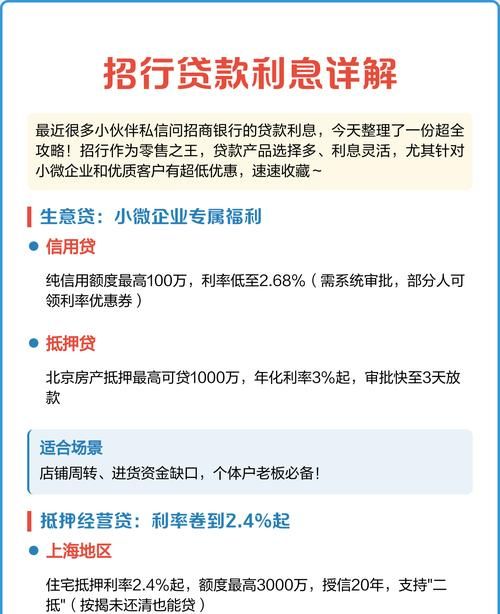 招行贷款利息详解

最近很多小伙伴私信问招商银行的贷款利息，今天整理了一份超全攻略！招行作为零售之王，贷款产品选择多、利息灵活，尤其针对小微企业和优质客户有超低优惠，速速收藏~

生意贷：小微企业专属福利

信用贷

纯信用额度最高100万，利率低至2.68%（需系统审批，部分人可领利率优惠券）

抵押贷

北京房产抵押最高可贷1000万，年化利率3%起，审批快至3天放款

适合场景

店铺周转、进货资金缺口，个体户老板必备！

抵押经营贷：利率卷到2.4%起

上海地区

住宅抵押利率2.4%起，额度最高3000万，授信20年，支持"二抵"（按揭未还清也能贷）